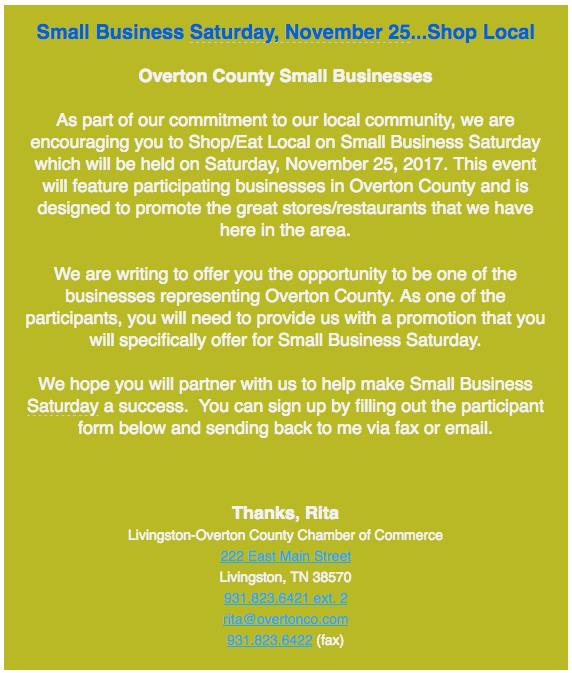 Small Business Saturday, November 25...Shop Local

Overton County Small Businesses

As part of our commitment to our local community, we are encouraging you to Shop/Eat Local on Small Business Saturday which will be held on Saturday, November 25, 2017. This event will feature participating businesses in Overton County and is designed to promote the great stores/restaurants that we have here in the area.

We are writing to offer you the opportunity to be one of the businesses representing Overton County. As one of the participants, you will need to provide us with a promotion that you will specifically offer for Small Business Saturday.

We hope you will partner with us to help make Small Business Saturday a success. You can sign up by filling out the participant form below and sending back to me via fax or email.

Thanks, Rita
Livingston-Overton County Chamber of Commerce
222 East Main Street
Livingston, TN 38570
931.823.6421 ext. 2
rita@overtonco.com
931.823.6422 (fax)